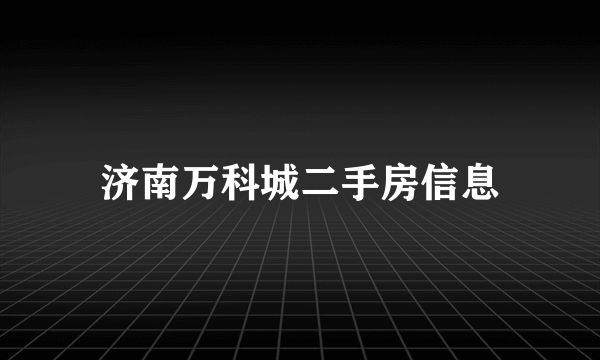 济南万科城二手房信息